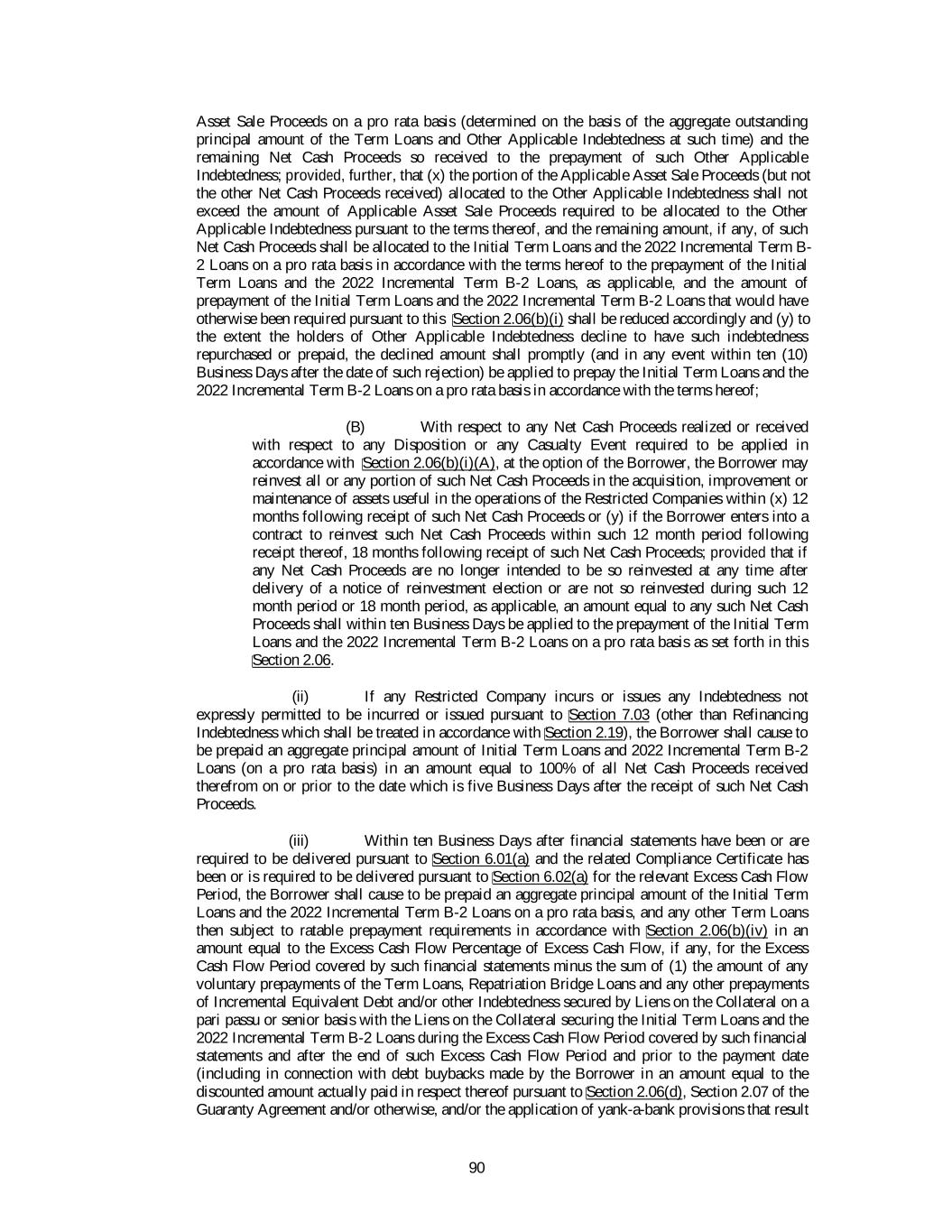 Asset Sale Proceeds on a pro rata basis (determined on the basis of the aggregate outstanding principal amount of the Term Loans and Other Applicable Indebtedness at such time) and the remaining Net Cash Proceeds so received to the prepayment of such Other Applicable Indebtedness; provided, further, that (x) the portion of the Applicable Asset Sale Proceeds (but not the other Net Cash Proceeds received) allocated to the Other Applicable Indebtedness shall not exceed the amount of Applicable Asset Sale Proceeds required to be allocated to the Other Applicable Indebtedness pursuant to the terms thereof, and the remaining amount, if any, of such Net Cash Proceeds shall be allocated to the Initial Term Loans and the 2022 Incremental Term B-2 Loans on a pro rata basis in accordance with the terms hereof to the prepayment of the Initial Term Loans and the 2022 Incremental Term B-2 Loans, as applicable, and the amount of prepayment of the Initial Term Loans and the 2022 Incremental Term B-2 Loans that would have otherwise been required pursuant to this Section 2.06(b)(i) shall be reduced accordingly and (y) to the extent the holders of Other Applicable Indebtedness decline to have such indebtedness repurchased or prepaid, the declined amount shall promptly (and in any event within ten (10) Business Days after the date of such rejection) be applied to prepay the Initial Term Loans and the 2022 Incremental Term B-2 Loans on a pro rata basis in accordance with the terms hereof;

(B) With respect to any Net Cash Proceeds realized or received with respect to any Disposition or any Casualty Event required to be applied in accordance with Section 2.06(b)(i)(A), at the option of the Borrower, the Borrower may reinvest all or any portion of such Net Cash Proceeds in the acquisition, improvement or maintenance of assets useful in the operations of the Restricted Companies within (x) 12 months following receipt of such Net Cash Proceeds or (y) if the Borrower enters into a contract to reinvest such Net Cash Proceeds within such 12 month period following receipt thereof, 18 months following receipt of such Net Cash Proceeds; provided that if any Net Cash Proceeds are no longer intended to be so reinvested at any time after delivery of a notice of reinvestment election or are not so reinvested during such 12 month period or 18 month period, as applicable, an amount equal to any such Net Cash Proceeds shall within ten Business Days be applied to the prepayment of the Initial Term Loans and the 2022 Incremental Term B-2 Loans on a pro rata basis as set forth in this Section 2.06.

(ii) If any Restricted Company incurs or issues any Indebtedness not expressly permitted to be incurred or issued pursuant to Section 7.03 (other than Refinancing Indebtedness which shall be treated in accordance with Section 2.19), the Borrower shall cause to be prepaid an aggregate principal amount of Initial Term Loans and 2022 Incremental Term B-2 Loans (on a pro rata basis) in an amount equal to 100% of all Net Cash Proceeds received therefrom on or prior to the date which is five Business Days after the receipt of such Net Cash Proceeds.

(iii) Within ten Business Days after financial statements have been or are required to be delivered pursuant to Section 6.01(a) and the related Compliance Certificate has been or is required to be delivered pursuant to Section 6.02(a) for the relevant Excess Cash Flow Period, the Borrower shall cause to be prepaid an aggregate principal amount of the Initial Term Loans and the 2022 Incremental Term B-2 Loans on a pro rata basis, and any other Term Loans then subject to ratable prepayment requirements in accordance with Section 2.06(b)(iv) in an amount equal to the Excess Cash Flow Percentage of Excess Cash Flow, if any, for the Excess Cash Flow Period covered by such financial statements minus the sum of (1) the amount of any voluntary prepayments of the Term Loans, Repatriation Bridge Loans and any other prepayments of Incremental Equivalent Debt and/or other Indebtedness secured by Liens on the Collateral on a pari passu or senior basis with the Liens on the Collateral securing the Initial Term Loans and the 2022 Incremental Term B-2 Loans during the Excess Cash Flow Period covered by such financial statements and after the end of such Excess Cash Flow Period and prior to the payment date (including in connection with debt buybacks made by the Borrower in an amount equal to the discounted amount actually paid in respect thereof pursuant to Section 2.06(d), Section 2.07 of the Guaranty Agreement and/or otherwise, and/or the application of yank-a-bank provisions that result

90